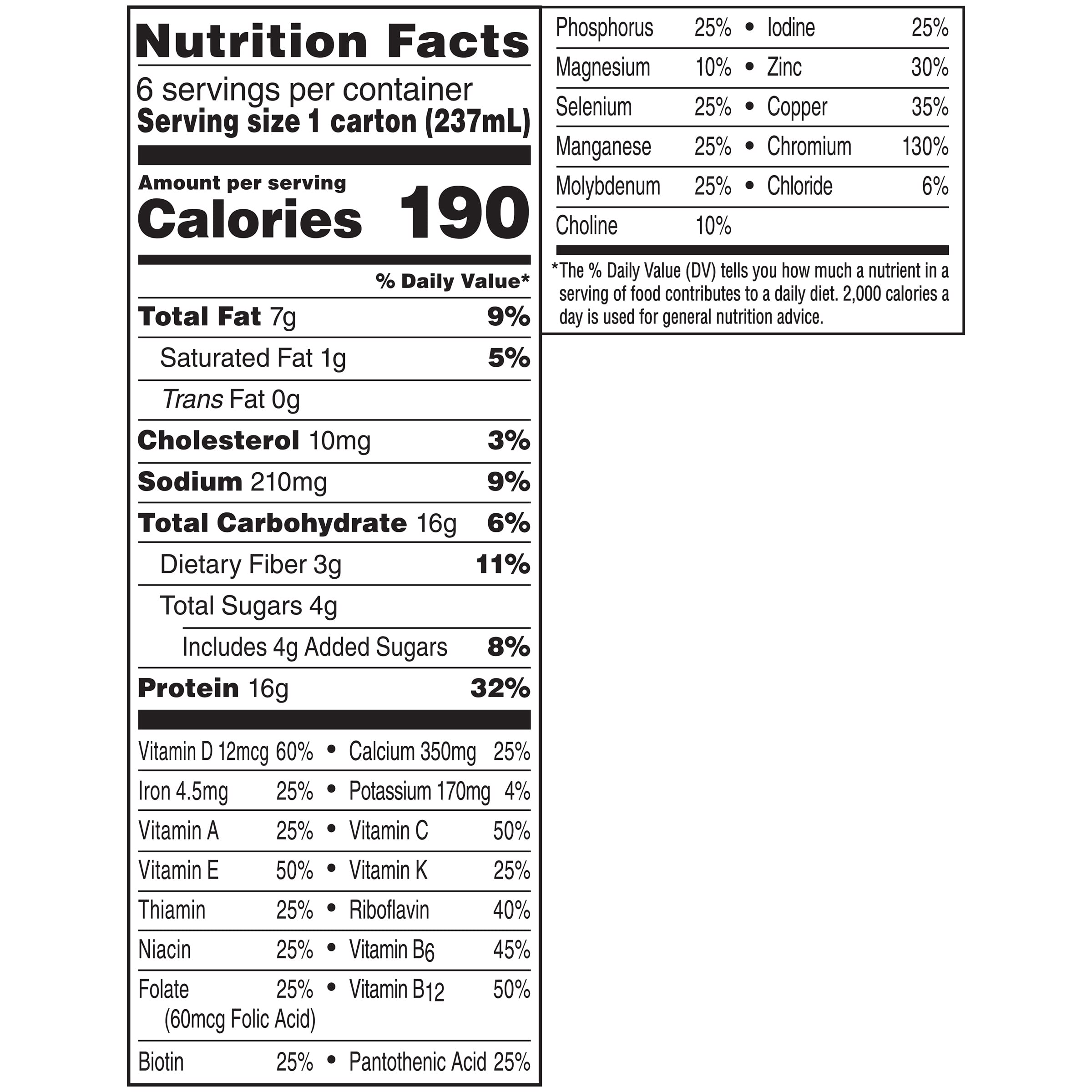 Nutrition Facts

6 servings per container
Serving size 1 carton (237mL)

Amount per serving
Calories 190

% Daily Value*

Total Fat 7g 9%

Saturated Fat 1g 5%

Trans Fat 0g

Cholesterol 10mg 3%

Sodium 210mg 9%

Total Carbohydrate 16g 6%

Dietary Fiber 3g 11%

Total Sugars 4g

Includes 4g Added Sugars 8%

Protein 16g 32%

Vitamin D 12mcg 60% • Calcium 350mg 25%

Iron 4.5mg 25% • Potassium 170mg 4%

Vitamin A 25% • Vitamin C 50%

Vitamin E 50% • Vitamin K 25%

Thiamin 25% • Riboflavin 40%

Niacin 25% • Vitamin $B_6$ 45%

Folate 25% • Vitamin $B_{12}$ 50%
(60mcg Folic Acid)

Biotin 25% • Pantothenic Acid 25%

Phosphorus 25% • Iodine 25%

Magnesium 10% • Zinc 30%

Selenium 25% • Copper 35%

Manganese 25% • Chromium 130%

Molybdenum 25% • Chloride 6%

Choline 10%

*The % Daily Value (DV) tells you how much a nutrient in a serving of food contributes to a daily diet. 2,000 calories a day is used for general nutrition advice.